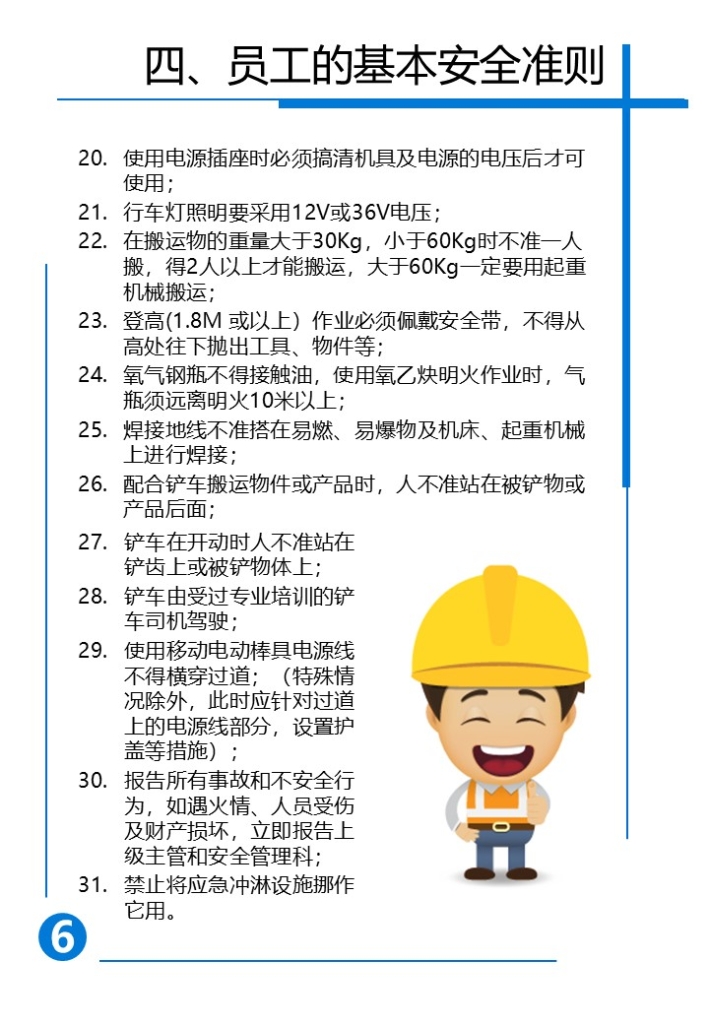 四、员工的基本安全准则

20. 使用电源插座时必须搞清机具及电源的电压后才可使用；
21. 行车灯照明要采用12V或36V电压；
22. 在搬运物的重量大于30Kg，小于60Kg时不准一人搬，得2人以上才能搬运，大于60Kg一定要用起重机械搬运；
23. 登高(1.8M 或以上）作业必须佩戴安全带，不得从高处往下抛出工具、物件等；
24. 氧气钢瓶不得接触油，使用氧乙炔明火作业时，气瓶须远离明火10米以上；
25. 焊接地线不准搭在易燃、易爆物及机床、起重机械上进行焊接；
26. 配合铲车搬运物件或产品时，人不准站在被铲物或产品后面；
27. 铲车在开动时人不准站在铲齿上或被铲物体上；
28. 铲车由受过专业培训的铲车司机驾驶；
29. 使用移动电动棒具电源线不得横穿过道；（特殊情况除外，此时应针对过道上的电源线部分，设置护盖等措施）；
30. 报告所有事故和不安全行为，如遇火情、人员受伤及财产损坏，立即报告上级主管和安全管理科；
31. 禁止将应急冲淋设施挪作它用。

6